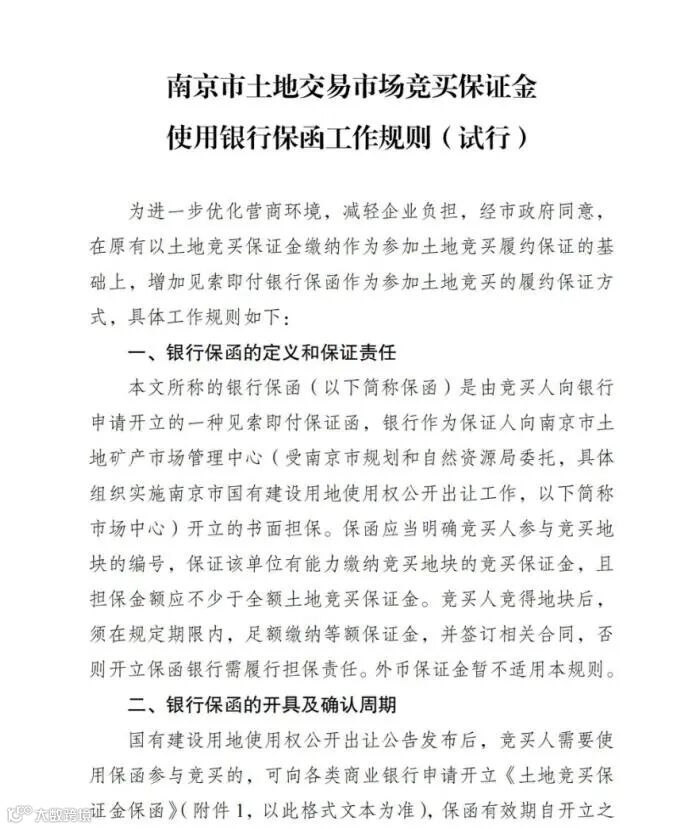 南京市土地交易市场竞买保证金

使用银行保函工作规则（试行）

为进一步优化营商环境，减轻企业负担，经市政府同意，在原有以土地竞买保证金缴纳作为参加土地竞买履约保证的基础上，增加见索即付银行保函作为参加土地竞买的履约保证方式，具体工作规则如下：

一、银行保函的定义和保证责任

本文所称的银行保函（以下简称保函）是由竞买人向银行申请开立的一种见索即付保证函，银行作为保证人向南京市土地矿产市场管理中心（受南京市规划和自然资源局委托，具体组织实施南京市国有建设用地使用权公开出让工作，以下简称市场中心）开立的书面担保。保函应当明确竞买人参与竞买地块的编号，保证该单位有能力缴纳竞买地块的竞买保证金，且担保金额应不少于全额土地竞买保证金。竞买人竞得地块后，须在规定期限内，足额缴纳等额保证金，并签订相关合同，否则开立保函银行需履行担保责任。外币保证金暂不适用本规则。

二、银行保函的开具及确认周期

国有建设用地使用权公开出让公告发布后，竞买人需要使用保函参与竞买的，可向各类商业银行申请开立《土地竞买保证金保函》（附件1，以此格式文本为准），保函有效期自开立之

大数跨境